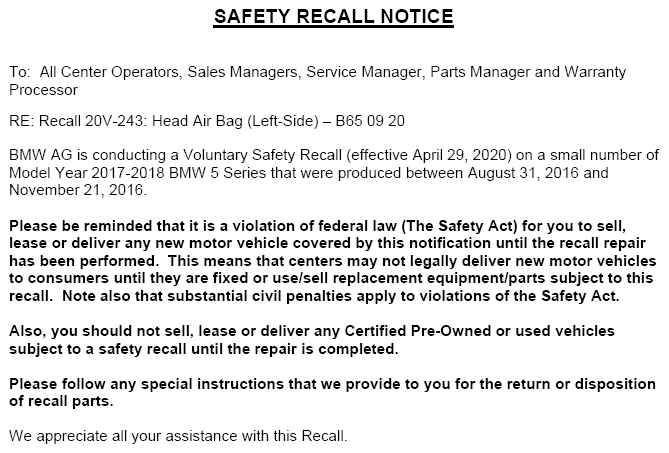 SAFETY RECALL NOTICE

To: All Center Operators, Sales Managers, Service Manager, Parts Manager and Warranty Processor

RE: Recall 20V-243: Head Air Bag (Left-Side) – B65 09 20

BMW AG is conducting a Voluntary Safety Recall (effective April 29, 2020) on a small number of Model Year 2017-2018 BMW 5 Series that were produced between August 31, 2016 and November 21, 2016.

Please be reminded that it is a violation of federal law (The Safety Act) for you to sell, lease or deliver any new motor vehicle covered by this notification until the recall repair has been performed. This means that centers may not legally deliver new motor vehicles to consumers until they are fixed or use/sell replacement equipment/parts subject to this recall. Note also that substantial civil penalties apply to violations of the Safety Act.

Also, you should not sell, lease or deliver any Certified Pre-Owned or used vehicles subject to a safety recall until the repair is completed.

Please follow any special instructions that we provide to you for the return or disposition of recall parts.

We appreciate all your assistance with this Recall.